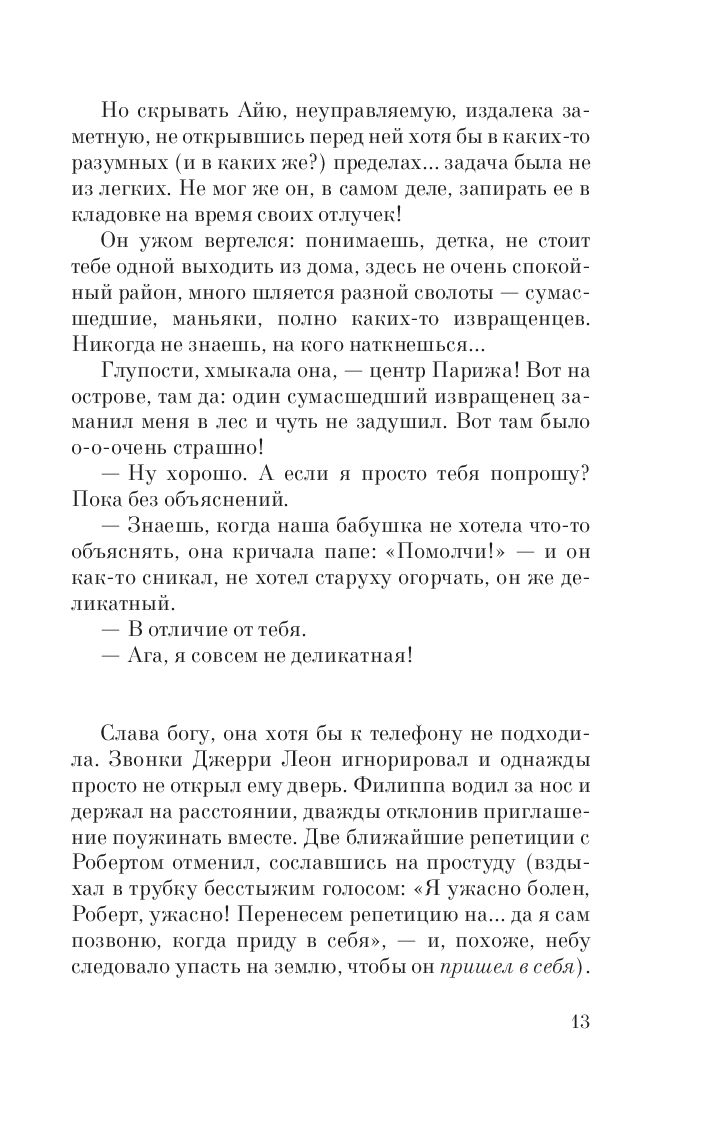 Но скрывать Айю, неуправляемую, издалека заметную, не открывшись перед ней хотя бы в каких-то разумных (и в каких же?) пределах... задача была не из легких. Не мог же он, в самом деле, запирать ее в кладовке на время своих отлучек!

Он ужом вертелся: понимаешь, детка, не стоит тебе одной выходить из дома, здесь не очень спокойный район, много шляется разной сволоты — сумасшедшие, маньяки, полно каких-то извращенцев. Никогда не знаешь, на кого наткнешься...

Глупости, хмыкала она, — центр Парижа! Вот на острове, там да: один сумасшедший извращенец заманил меня в лес и чуть не задушил. Вот там было о-о-очень страшно!

— Ну хорошо. А если я просто тебя попрошу? Пока без объяснений.

— Знаешь, когда наша бабушка не хотела что-то объяснять, она кричала папе: «Помолчи!» — и он как-то сникал, не хотел старуху огорчать, он же деликатный.

— В отличие от тебя.

— Ага, я совсем не деликатная!

Слава богу, она хотя бы к телефону не подходила. Звонки Джерри Леон игнорировал и однажды просто не открыл ему дверь. Филиппа водил за нос и держал на расстоянии, дважды отклонив приглашение поужинать вместе. Две ближайшие репетиции с Робертом отменил, сославшись на простуду (вздыхал в трубку бесстыжим голосом: «Я ужасно болен, Роберт, ужасно! Перенесем репетицию на... да я сам позвоню, когда приду в себя», — и, похоже, небу следовало упасть на землю, чтобы он пришел в себя).

13